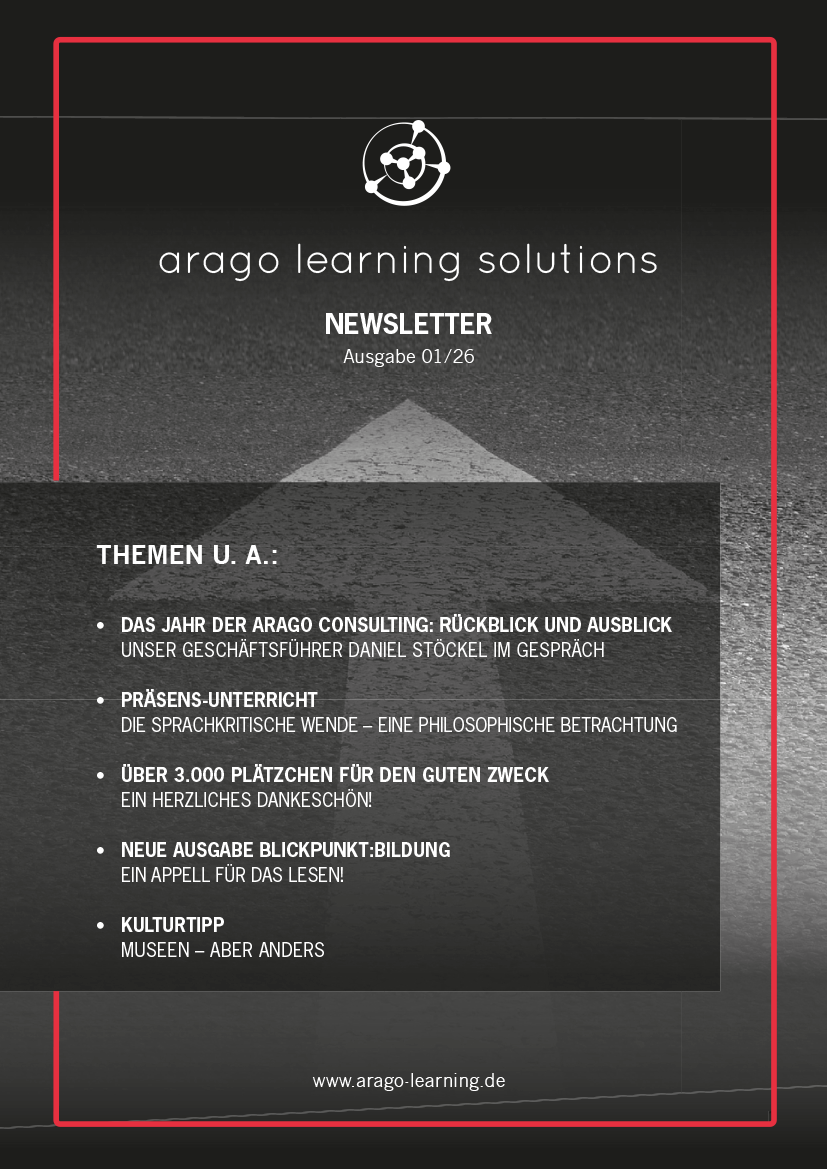 arago learning solutions

NEWSLETTER
Ausgabe 01/26

THEMEN U. A.:

• DAS JAHR DER ARAGO CONSULTING: RÜCKBLICK UND AUSBLICK
UNSER GESCHÄFTSFÜHRER DANIEL STÖCKEL IM GESPRÄCH

• PRÄSENS-UNTERRICHT
DIE SPRACHKRITISCHE WENDE – EINE PHILOSOPHISCHE BETRACHTUNG

• ÜBER 3.000 PLÄTZCHEN FÜR DEN GUTEN ZWECK
EIN HERZLICHES DANKESCHÖN!

• NEUE AUSGABE BLICKPUNKT:BILDUNG
EIN APPELL FÜR DAS LESEN!

• KULTURTIPP
MUSEEN – ABER ANDERS

www.arago-learning.de